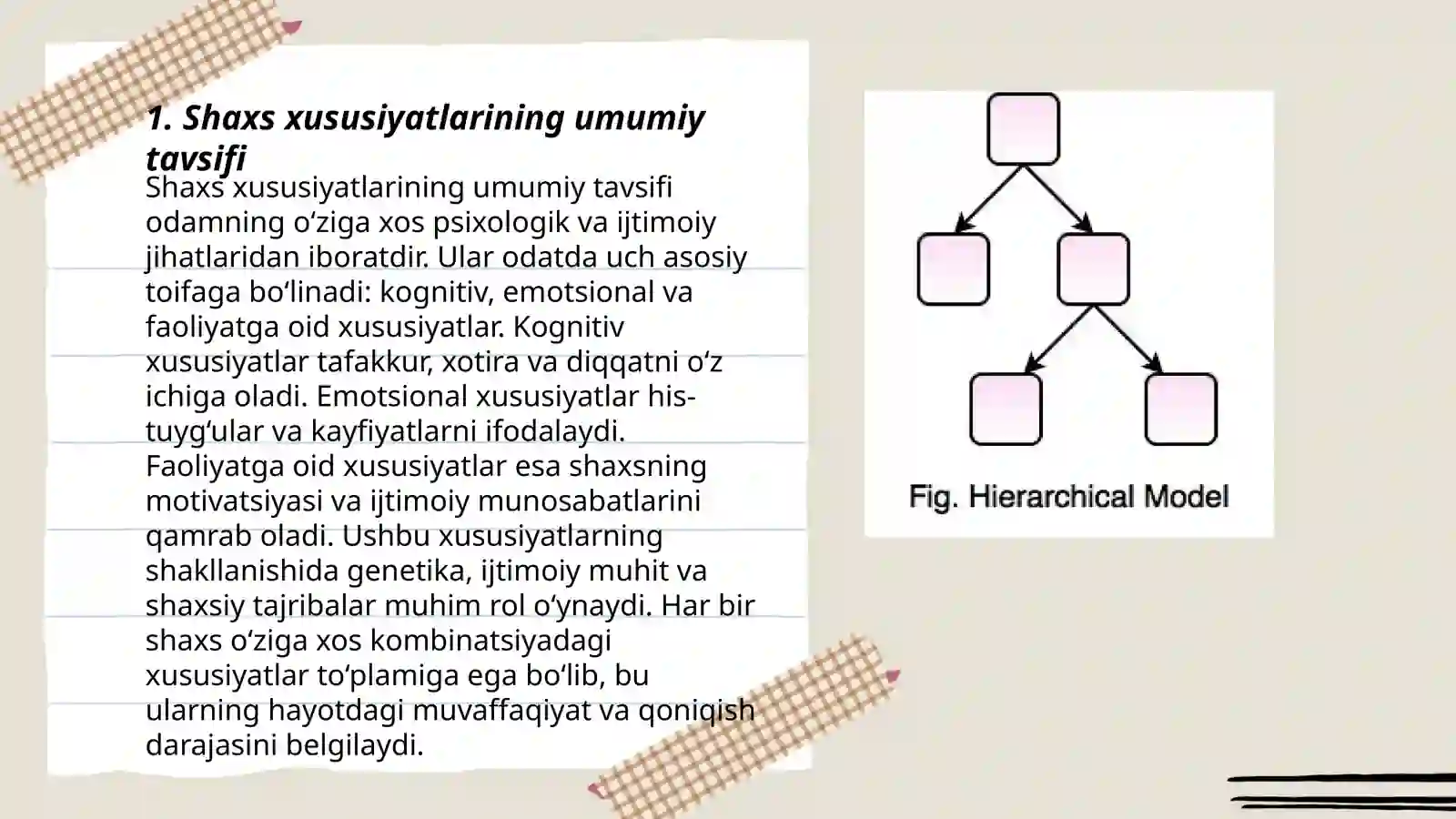 1. Shaxs xususiyatlarining umumiy tavsifi

Shaxs xususiyatlarining umumiy tavsifi odamning o‘ziga xos psixologik va ijtimoiy jihatlaridan iboratdir. Ular odatda uch asosiy toifaga bo‘linadi: kognitiv, emotsional va faoliyatga oid xususiyatlar. Kognitiv xususiyatlar tafakkur, xotira va diqqatni o‘z ichiga oladi. Emotsional xususiyatlar his-tuyg‘ular va kayfiyatlarni ifodalaydi. Faoliyatga oid xususiyatlar esa shaxsning motivatsiyasi va ijtimoiy munosabatlarini qamrab oladi. Ushbu xususiyatlarning shakllanishida genetika, ijtimoiy muhit va shaxsiy tajribalar muhim rol o‘ynaydi. Har bir shaxs o‘ziga xos kombinatsiyadagi xususiyatlar to‘plamiga ega bo‘lib, bu ularning hayotdagi muvaffaqiyat va qoniqish darajasini belgilaydi.

Fig. Hierarchical Model